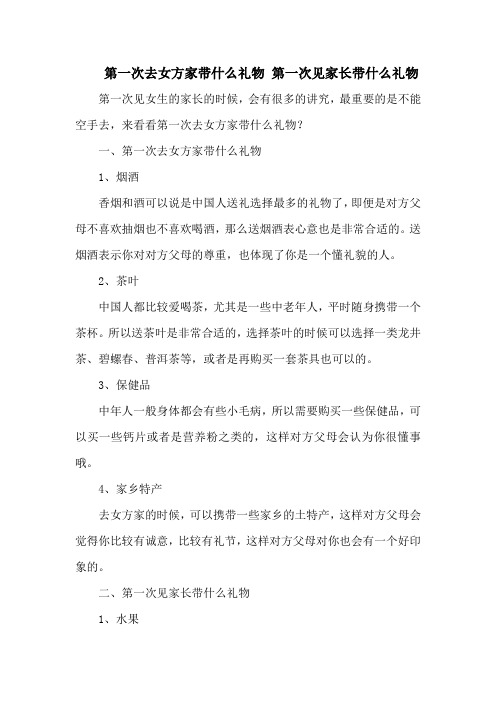 第一次去女方家带什么礼物 第一次见家长带什么礼物

第一次见女生的家长的时候，会有很多的讲究，最重要的是不能空手去，来看看第一次去女方家带什么礼物？

一、第一次去女方家带什么礼物

1、烟酒

香烟和酒可以说是中国人送礼选择最多的礼物了，即便是对方父母不喜欢抽烟也不喜欢喝酒，那么送烟酒表心意也是非常合适的。送烟酒表示你对对方父母的尊重，也体现了你是一个懂礼貌的人。

2、茶叶

中国人都比较爱喝茶，尤其是一些中老年人，平时随身携带一个茶杯。所以送茶叶是非常合适的，选择茶叶的时候可以选择一类龙井茶、碧螺春、普洱茶等，或者是再购买一套茶具也可以的。

3、保健品

中年人一般身体都会有些小毛病，所以需要购买一些保健品，可以买一些钙片或者是营养粉之类的，这样对方父母会认为你很懂事哦。

4、家乡特产

去女方家的时候，可以携带一些家乡的土特产，这样对方父母会觉得你比较有诚意，比较有礼节，这样对方父母对你也会有一个好印象的。

二、第一次见家长带什么礼物

1、水果